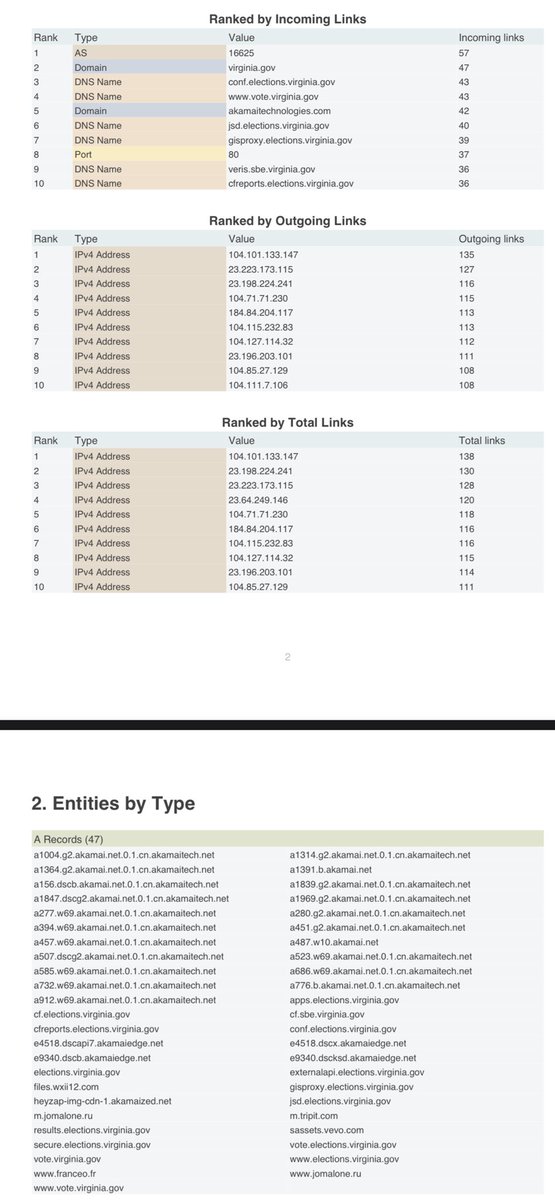 Ranked by Incoming Links

| Rank | Type | Value | Incoming links |
|---|---|---|---|
| 1 | AS | 16625 | 57 |
| 2 | Domain | virginia.gov | 47 |
| 3 | DNS Name | conf.elections.virginia.gov | 43 |
| 4 | DNS Name | www.vote.virginia.gov | 43 |
| 5 | Domain | akamaitechnologies.com | 42 |
| 6 | DNS Name | jsd.elections.virginia.gov | 40 |
| 7 | DNS Name | gisproxy.elections.virginia.gov | 39 |
| 8 | Port | 80 | 37 |
| 9 | DNS Name | veris.sbe.virginia.gov | 36 |
| 10 | DNS Name | cfreports.elections.virginia.gov | 36 |

Ranked by Outgoing Links

| Rank | Type | Value | Outgoing links |
|---|---|---|---|
| 1 | IPv4 Address | 104.101.133.147 | 135 |
| 2 | IPv4 Address | 23.223.173.115 | 127 |
| 3 | IPv4 Address | 23.198.224.241 | 116 |
| 4 | IPv4 Address | 104.71.71.230 | 115 |
| 5 | IPv4 Address | 184.84.204.117 | 113 |
| 6 | IPv4 Address | 104.115.232.83 | 113 |
| 7 | IPv4 Address | 104.127.114.32 | 112 |
| 8 | IPv4 Address | 23.196.203.101 | 111 |
| 9 | IPv4 Address | 104.85.27.129 | 108 |
| 10 | IPv4 Address | 104.111.7.106 | 108 |

Ranked by Total Links

| Rank | Type | Value | Total links |
|---|---|---|---|
| 1 | IPv4 Address | 104.101.133.147 | 138 |
| 2 | IPv4 Address | 23.198.224.241 | 130 |
| 3 | IPv4 Address | 23.223.173.115 | 128 |
| 4 | IPv4 Address | 23.64.249.146 | 120 |
| 5 | IPv4 Address | 104.71.71.230 | 118 |
| 6 | IPv4 Address | 184.84.204.117 | 116 |
| 7 | IPv4 Address | 104.115.232.83 | 116 |
| 8 | IPv4 Address | 104.127.114.32 | 115 |
| 9 | IPv4 Address | 23.196.203.101 | 114 |
| 10 | IPv4 Address | 104.85.27.129 | 111 |

2

2. Entities by Type

A Records (47)

a1004.g2.akamai.net.0.1.cn.akamaitech.net
a1364.g2.akamai.net.0.1.cn.akamaitech.net
a156.dscb.akamai.net.0.1.cn.akamaitech.net
a1847.dscg2.akamai.net.0.1.cn.akamaitech.net
a277.w69.akamai.net.0.1.cn.akamaitech.net
a394.w69.akamai.net.0.1.cn.akamaitech.net
a457.w69.akamai.net.0.1.cn.akamaitech.net
a507.dscg2.akamai.net.0.1.cn.akamaitech.net
a585.w69.akamai.net.0.1.cn.akamaitech.net
a732.w69.akamai.net.0.1.cn.akamaitech.net
a912.w69.akamai.net.0.1.cn.akamaitech.net
cf.elections.virginia.gov
cfreports.elections.virginia.gov
e4518.dscapi7.akamaiedge.net
e9340.dscb.akamaiedge.net
elections.virginia.gov
files.wxii12.com
heyzap-img-cdn-1.akamaized.net
m.jomalone.ru
results.elections.virginia.gov
secure.elections.virginia.gov
vote.virginia.gov
www.franceo.fr
www.vote.virginia.gov

a1314.g2.akamai.net.0.1.cn.akamaitech.net
a1391.b.akamai.net
a1839.g2.akamai.net.0.1.cn.akamaitech.net
a1969.g2.akamai.net.0.1.cn.akamaitech.net
a280.g2.akamai.net.0.1.cn.akamaitech.net
a451.g2.akamai.net.0.1.cn.akamaitech.net
a487.w10.akamai.net
a523.w69.akamai.net.0.1.cn.akamaitech.net
a686.w69.akamai.net.0.1.cn.akamaitech.net
a776.b.akamai.net.0.1.cn.akamaitech.net
apps.elections.virginia.gov
cf.sbe.virginia.gov
conf.elections.virginia.gov
e4518.dscx.akamaiedge.net
e9340.dscksd.akamaiedge.net
externalapi.elections.virginia.gov
gisproxy.elections.virginia.gov
jsd.elections.virginia.gov
m.tripit.com
sassets.vevo.com
vote.elections.virginia.gov
www.elections.virginia.gov
www.jomalone.ru